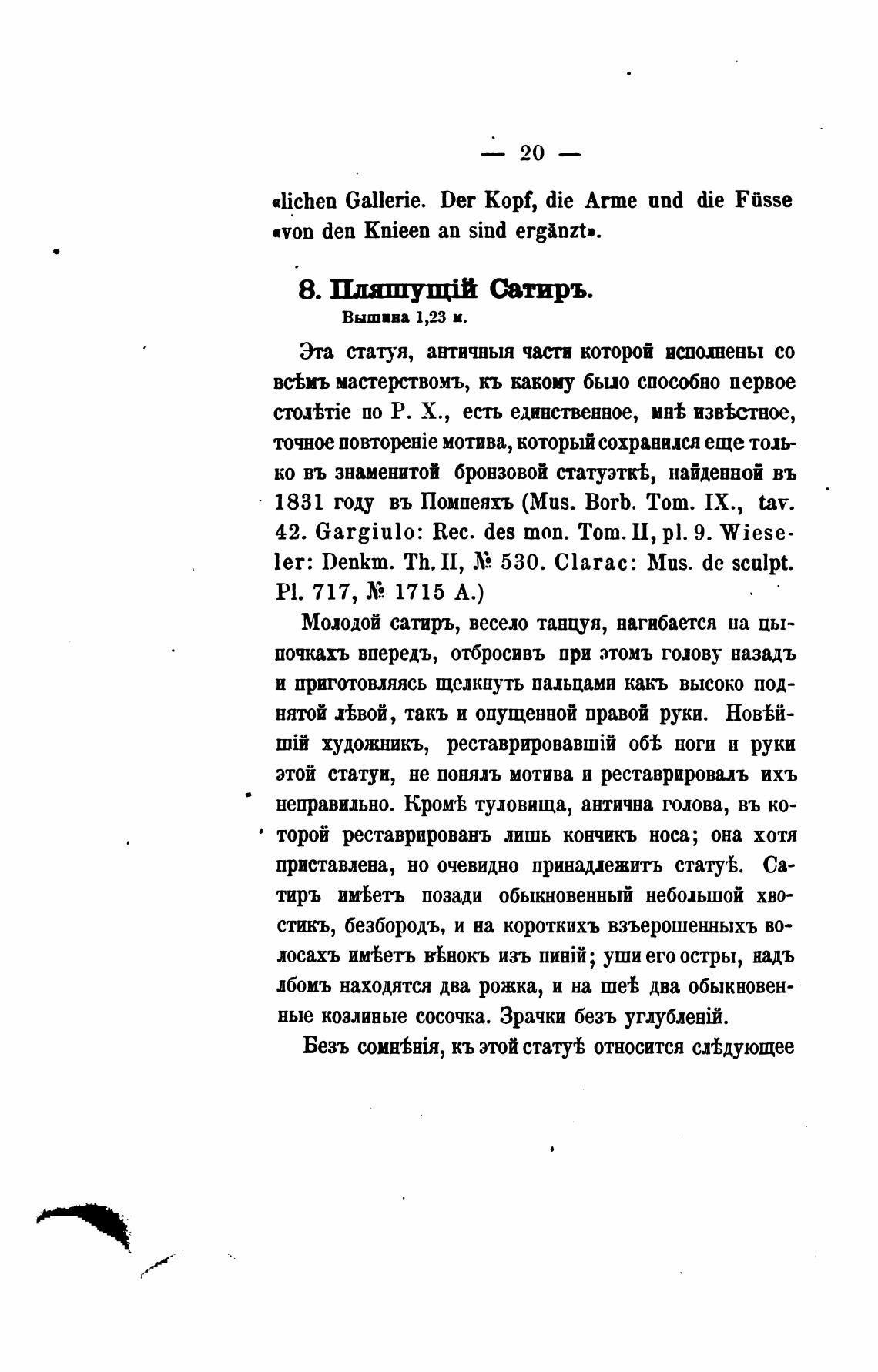 — 20 —

«lichen Gallerie. Der Kopf, die Arme und die Füsse «von den Knieen an sind ergänzt».

8. Пляшущій Сатиръ.
Вышина 1,23 м.

Эта статуя, античныя части которой исполнены со всѣмъ мастерствомъ, къ какому было способно первое столѣтіе по Р. Х., есть единственное, мнѣ извѣстное, точное повтореніе мотива, который сохранился еще только въ знаменитой бронзовой статуэткѣ, найденной въ 1831 году въ Помпеяхъ (Mus. Borb. Tom. IX., tav. 42. Gargiulo: Rec. des mon. Tom. II, pl. 9. Wieseler: Denkm. Th. II, № 530. Clarac: Mus. de sculpt. Pl. 717, № 1715 A.)

Молодой сатиръ, весело танцуя, нагибается на цыпочкахъ впередъ, отбросивъ при этомъ голову назадъ и приготовляясь щелкнуть пальцами какъ высоко поднятой лѣвой, такъ и опущенной правой руки. Новѣйшій художникъ, реставрировавшій обѣ ноги и руки этой статуи, не понялъ мотива и реставрировалъ ихъ неправильно. Кромѣ туловища, антична голова, въ которой реставрированъ лишь кончикъ носа; она хотя приставлена, но очевидно принадлежитъ статуѣ. Сатиръ имѣетъ позади обыкновенный небольшой хвостикъ, безбородъ, и на короткихъ взъерошенныхъ волосахъ имѣетъ вѣнокъ изъ пиній; уши его остры, надъ лбомъ находятся два рожка, и на шеѣ два обыкновенные козлиные сосочка. Зрачки безъ углубленій.

Безъ сомнѣнія, къ этой статуѣ относится слѣдующее